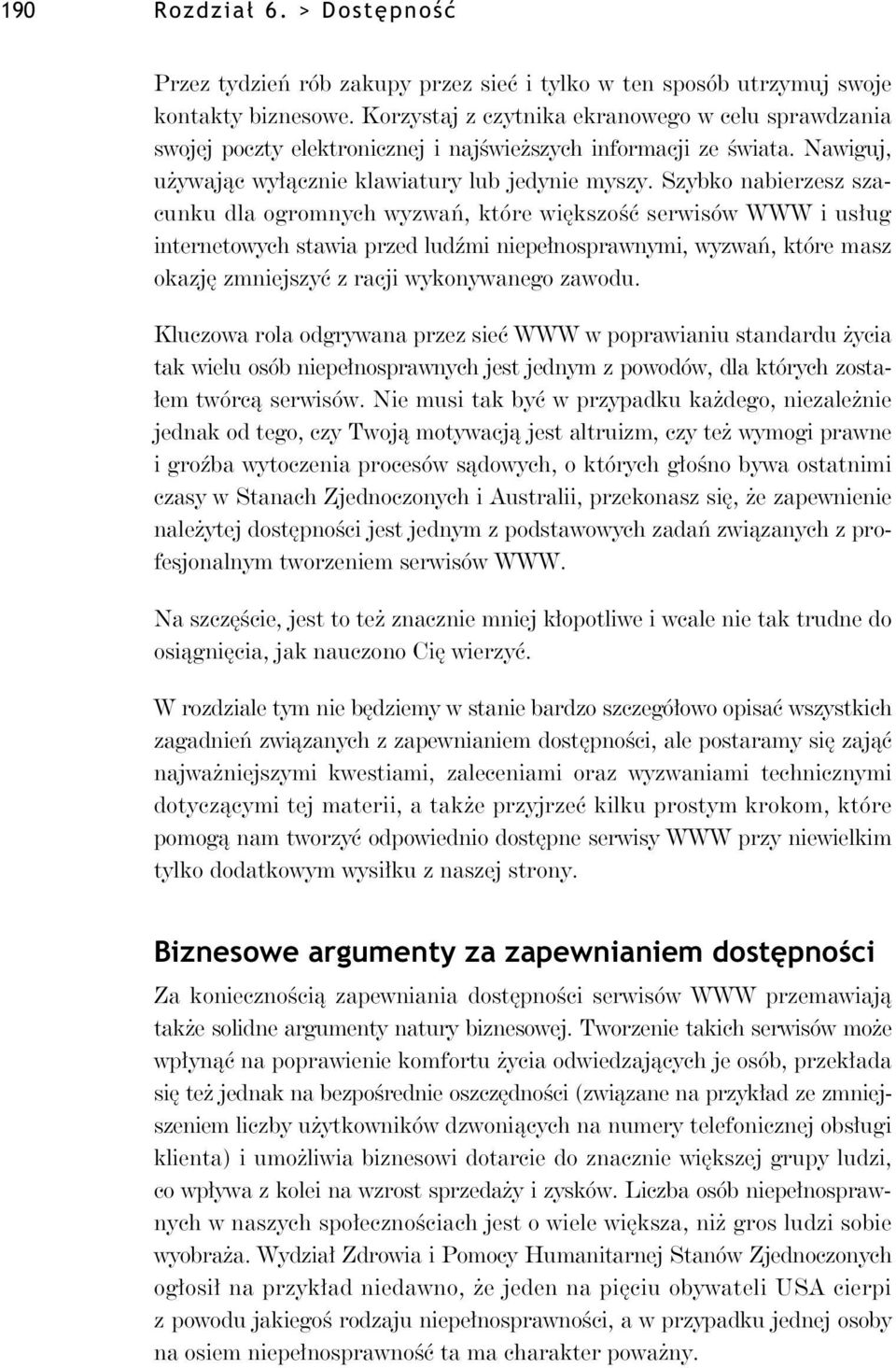 190 Rozdział 6. > Dostępność

Przez tydzień rób zakupy przez sieć i tylko w ten sposób utrzymuj swoje kontakty biznesowe. Korzystaj z czytnika ekranowego w celu sprawdzania swojej poczty elektronicznej i najświeższych informacji ze świata. Nawiguj, używając wyłącznie klawiatury lub jedynie myszy. Szybko nabierzesz szacunku dla ogromnych wyzwań, które większość serwisów WWW i usług internetowych stawia przed ludźmi niepełnosprawnymi, wyzwań, które masz okazję zmniejszyć z racji wykonywanego zawodu.

Kluczowa rola odgrywana przez sieć WWW w poprawianiu standardu życia tak wielu osób niepełnosprawnych jest jednym z powodów, dla których zostałem twórcą serwisów. Nie musi tak być w przypadku każdego, niezależnie jednak od tego, czy Twoją motywacją jest altruizm, czy też wymogi prawne i groźba wytoczenia procesów sądowych, o których głośno bywa ostatnimi czasy w Stanach Zjednoczonych i Australii, przekonasz się, że zapewnienie należytej dostępności jest jednym z podstawowych zadań związanych z profesjonalnym tworzeniem serwisów WWW.

Na szczęście, jest to też znacznie mniej kłopotliwe i wcale nie tak trudne do osiągnięcia, jak nauczono Cię wierzyć.

W rozdziale tym nie będziemy w stanie bardzo szczegółowo opisać wszystkich zagadnień związanych z zapewnianiem dostępności, ale postaramy się zająć najważniejszymi kwestiami, zaleceniami oraz wyzwaniami technicznymi dotyczącymi tej materii, a także przyjrzeć kilku prostym krokom, które pomogą nam tworzyć odpowiednio dostępne serwisy WWW przy niewielkim tylko dodatkowym wysiłku z naszej strony.

Biznesowe argumenty za zapewnianiem dostępności

Za koniecznością zapewniania dostępności serwisów WWW przemawiają także solidne argumenty natury biznesowej. Tworzenie takich serwisów może wpłynąć na poprawienie komfortu życia odwiedzających je osób, przekłada się też jednak na bezpośrednie oszczędności (związane na przykład ze zmniejszeniem liczby użytkowników dzwoniących na numery telefonicznej obsługi klienta) i umożliwia biznesowi dotarcie do znacznie większej grupy ludzi, co wpływa z kolei na wzrost sprzedaży i zysków. Liczba osób niepełnosprawnych w naszych społecznościach jest o wiele większa, niż gros ludzi sobie wyobraża. Wydział Zdrowia i Pomocy Humanitarnej Stanów Zjednoczonych ogłosił na przykład niedawno, że jeden na pięciu obywateli USA cierpi z powodu jakiegoś rodzaju niepełnosprawności, a w przypadku jednej osoby na osiem niepełnosprawność ta ma charakter poważny.